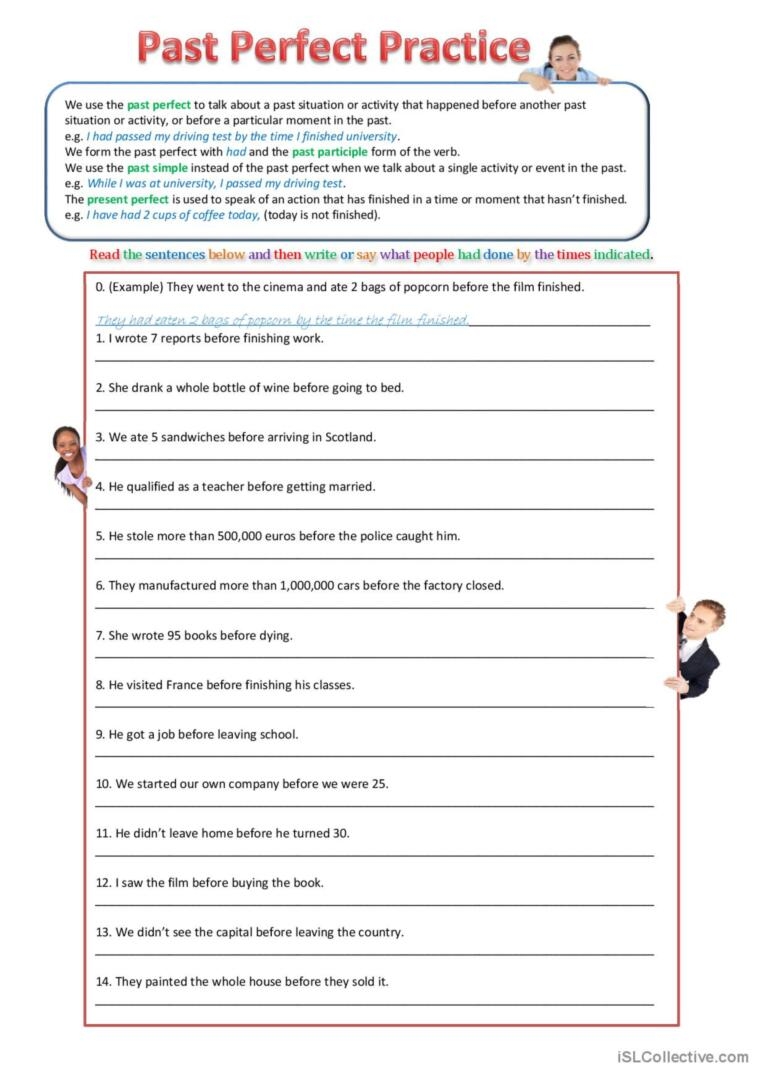 Past Perfect Practice

We use the past perfect to talk about a past situation or activity that happened before another past situation or activity, or before a particular moment in the past.
e.g. I had passed my driving test by the time I finished university.
We form the past perfect with had and the past participle form of the verb.
We use the past simple instead of the past perfect when we talk about a single activity or event in the past.
e.g. While I was at university, I passed my driving test.
The present perfect is used to speak of an action that has finished in a time or moment that hasn't finished.
e.g. I have had 2 cups of coffee today, (today is not finished).

Read the sentences below and then write or say what people had done by the times indicated.

0. (Example) They went to the cinema and ate 2 bags of popcorn before the film finished.

They had eaten 2 bags of popcorn by the time the film finished.

1. I wrote 7 reports before finishing work.

2. She drank a whole bottle of wine before going to bed.

3. We ate 5 sandwiches before arriving in Scotland.

4. He qualified as a teacher before getting married.

5. He stole more than 500,000 euros before the police caught him.

6. They manufactured more than 1,000,000 cars before the factory closed.

7. She wrote 95 books before dying.

8. He visited France before finishing his classes.

9. He got a job before leaving school.

10. We started our own company before we were 25.

11. He didn't leave home before he turned 30.

12. I saw the film before buying the book.

13. We didn't see the capital before leaving the country.

14. They painted the whole house before they sold it.

iSLCollective.com